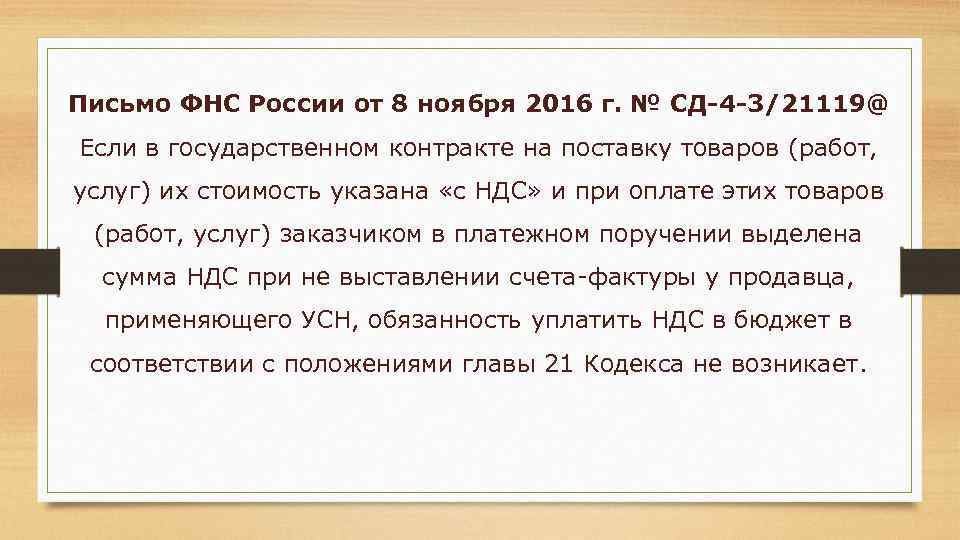 Письмо ФНС России от 8 ноября 2016 г. № СД-4-3/21119@
Если в государственном контракте на поставку товаров (работ, услуг) их стоимость указана «с НДС» и при оплате этих товаров (работ, услуг) заказчиком в платежном поручении выделена сумма НДС при не выставлении счета-фактуры у продавца, применяющего УСН, обязанность уплатить НДС в бюджет в соответствии с положениями главы 21 Кодекса не возникает.